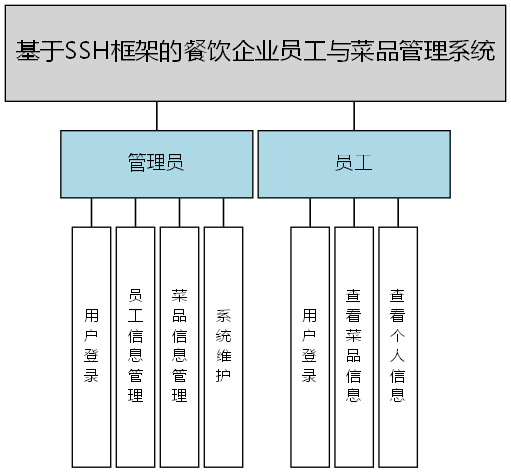 基于SSH框架的餐饮企业员工与菜品管理系统

管理员

员工

用户登录

员工信息管理

菜品信息管理

系统维护

用户登录

查看菜品信息

查看个人信息